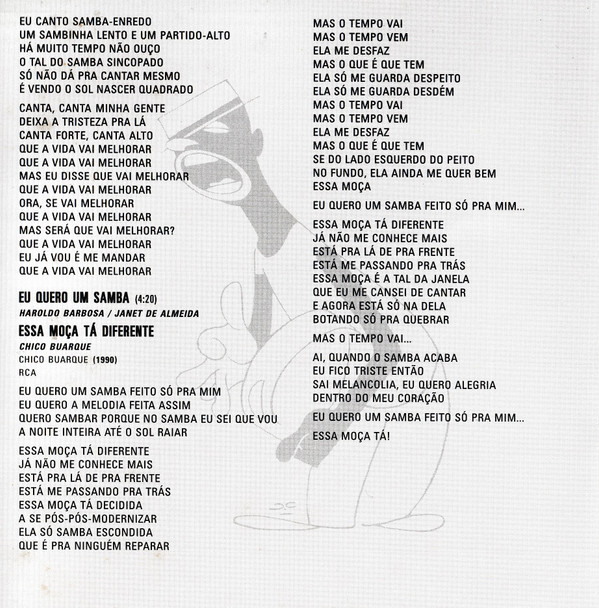 EU CANTO SAMBA-ENREDO
UM SAMBINHA LENTO E UM PARTIDO-ALTO
HÁ MUITO TEMPO NÃO OUÇO
O TAL DO SAMBA SINCOPADO
SÓ NÃO DÁ PRA CANTAR MESMO
É VENDO O SOL NASCER QUADRADO

CANTA, CANTA MINHA GENTE
DEIXA A TRISTEZA PRA LÁ
CANTA FORTE, CANTA ALTO
QUE A VIDA VAI MELHORAR
QUE A VIDA VAI MELHORAR
MAS EU DISSE QUE VAI MELHORAR
QUE A VIDA VAI MELHORAR
ORA, SE VAI MELHORAR
QUE A VIDA VAI MELHORAR
MAS SERÁ QUE VAI MELHORAR?
QUE A VIDA VAI MELHORAR
EU JÁ VOU É ME MANDAR
QUE A VIDA VAI MELHORAR

EU QUERO UM SAMBA (4:20)
HAROLDO BARBOSA / JANET DE ALMEIDA

ESSA MOÇA TÁ DIFERENTE
CHICO BUARQUE
CHICO BUARQUE (1990)
RCA

EU QUERO UM SAMBA FEITO SÓ PRA MIM
EU QUERO A MELODIA FEITA ASSIM
QUERO SAMBAR PORQUE NO SAMBA EU SEI QUE VOU
A NOITE INTEIRA ATÉ O SOL RAIAR

ESSA MOÇA TÁ DIFERENTE
JÁ NÃO ME CONHECE MAIS
ESTÁ PRA LÁ DE PRA FRENTE
ESTÁ ME PASSANDO PRA TRÁS
ESSA MOÇA TÁ DECIDIDA
A SE PÓS-PÓS-MODERNIZAR
ELA SÓ SAMBA ESCONDIDA
QUE É PRA NINGUÉM REPARAR

MAS O TEMPO VAI
MAS O TEMPO VEM
ELA ME DESFAZ
MAS O QUE É QUE TEM
ELA SÓ ME GUARDA DESPEITO
ELA SÓ ME GUARDA DESDÉM
MAS O TEMPO VAI
MAS O TEMPO VEM
ELA ME DESFAZ
MAS O QUE É QUE TEM
SE DO LADO ESQUERDO DO PEITO
NO FUNDO, ELA AINDA ME QUER BEM
ESSA MOÇA

EU QUERO UM SAMBA FEITO SÓ PRA MIM...

ESSA MOÇA TÁ DIFERENTE
JÁ NÃO ME CONHECE MAIS
ESTÁ PRA LÁ DE PRA FRENTE
ESTÁ ME PASSANDO PRA TRÁS
ESSA MOÇA É A TAL DA JANELA
QUE EU ME CANSEI DE CANTAR
E AGORA ESTÁ SÓ NA DELA
BOTANDO SÓ PRA QUEBRAR

MAS O TEMPO VAI...

AI, QUANDO O SAMBA ACABA
EU FICO TRISTE ENTÃO
SAI MELANCOLIA, EU QUERO ALEGRIA
DENTRO DO MEU CORAÇÃO

EU QUERO UM SAMBA FEITO SÓ PRA MIM...

ESSA MOÇA TÁ!